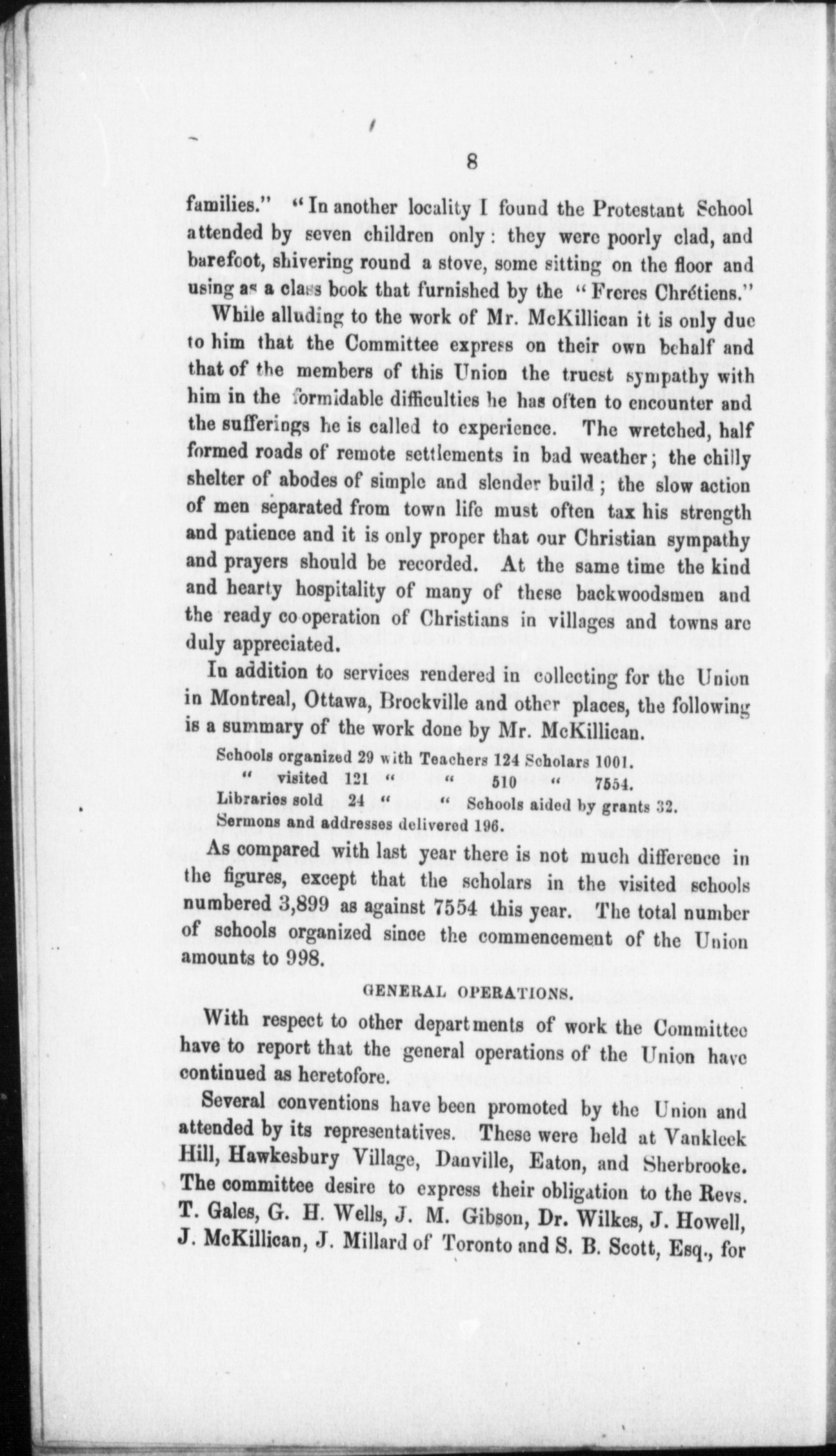 8

families." "In another locality I found the Protestant School attended by seven children only: they were poorly clad, and barefoot, shivering round a stove, some sitting on the floor and using as a class book that furnished by the "Freres Chrétiens."

While alluding to the work of Mr. McKillican it is only due to him that the Committee express on their own behalf and that of the members of this Union the truest sympathy with him in the formidable difficulties he has often to encounter and the sufferings he is called to experience. The wretched, half formed roads of remote settlements in bad weather; the chilly shelter of abodes of simple and slender build; the slow action of men separated from town life must often tax his strength and patience and it is only proper that our Christian sympathy and prayers should be recorded. At the same time the kind and hearty hospitality of many of these backwoodsmen and the ready co operation of Christians in villages and towns are duly appreciated.

In addition to services rendered in collecting for the Union in Montreal, Ottawa, Brockville and other places, the following is a summary of the work done by Mr. McKillican.

Schools organized 29 with Teachers 124 Scholars 1001.
" visited 121 " " 510 " 7554.
Libraries sold 24 " " Schools aided by grants 32.
Sermons and addresses delivered 196.

As compared with last year there is not much difference in the figures, except that the scholars in the visited schools numbered 3,899 as against 7554 this year. The total number of schools organized since the commencement of the Union amounts to 998.

GENERAL OPERATIONS.

With respect to other departments of work the Committee have to report that the general operations of the Union have continued as heretofore.

Several conventions have been promoted by the Union and attended by its representatives. These were held at Vankleek Hill, Hawkesbury Village, Danville, Eaton, and Sherbrooke. The committee desire to express their obligation to the Revs. T. Gales, G. H. Wells, J. M. Gibson, Dr. Wilkes, J. Howell, J. McKillican, J. Millard of Toronto and S. B. Scott, Esq., for